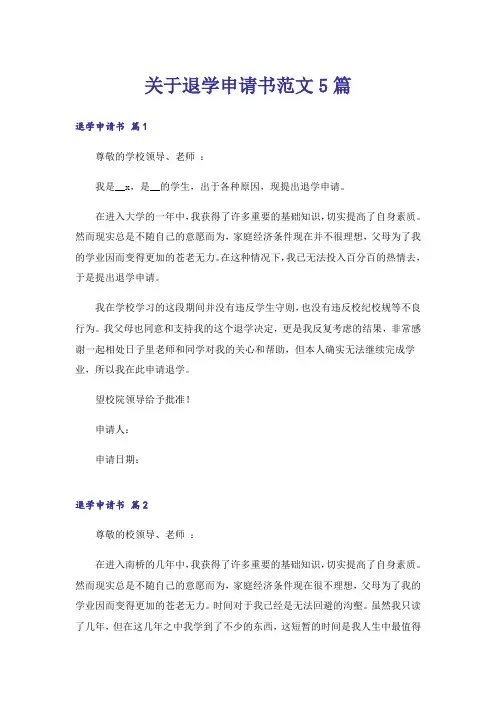 关于退学申请书范文5篇

退学申请书 篇1

尊敬的学校领导、老师 ：

我是__x，是__的学生，出于各种原因，现提出退学申请。

在进入大学的一年中，我获得了许多重要的基础知识，切实提高了自身素质。然而现实总是不随自己的意愿而为，家庭经济条件现在并不很理想，父母为了我的学业因而变得更加的苍老无力。在这种情况下，我已无法投入百分百的热情去，于是提出退学申请。

我在学校学习的这段期间并没有违反学生守则，也没有违反校纪校规等不良行为。我父母也同意和支持我的这个退学决定，更是我反复考虑的结果，非常感谢一起相处日子里老师和同学对我的关心和帮助，但本人确实无法继续完成学业，所以我在此申请退学。

望校院领导给予批准！

申请人：

申请日期：

退学申请书 篇2

尊敬的校领导、老师 ：

在进入南桥的几年中，我获得了许多重要的基础知识，切实提高了自身素质。然而现实总是不随自己的意愿而为，家庭经济条件现在很不理想，父母为了我的学业因而变得更加的苍老无力。时间对于我已经是无法回避的沟壑。虽然我只读了几年，但在这几年之中我学到了不少的东西，这短暂的时间是我人生中最值得